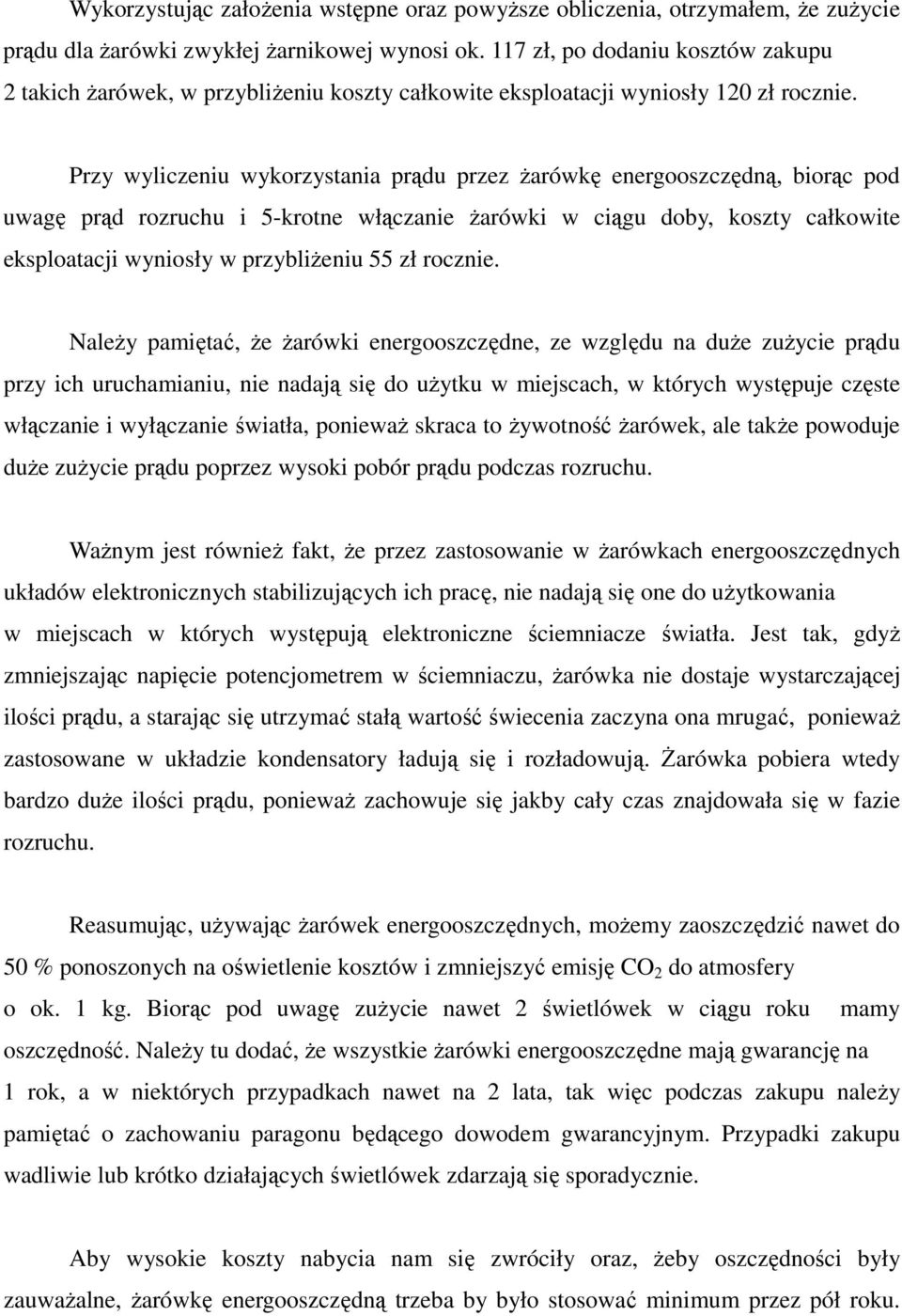 Wykorzystując założenia wstępne oraz powyższe obliczenia, otrzymałem, że zużycie prądu dla żarówki zwykłej żarnikowej wynosi ok. 117 zł, po dodaniu kosztów zakupu 2 takich żarówek, w przybliżeniu koszty całkowite eksploatacji wyniosły 120 zł rocznie.

Przy wyliczeniu wykorzystania prądu przez żarówkę energooszczędną, biorąc pod uwagę prąd rozruchu i 5-krotne włączanie żarówki w ciągu doby, koszty całkowite eksploatacji wyniosły w przybliżeniu 55 zł rocznie.

Należy pamiętać, że żarówki energooszczędne, ze względu na duże zużycie prądu przy ich uruchamianiu, nie nadają się do użytku w miejscach, w których występuje częste włączanie i wyłączanie światła, ponieważ skraca to żywotność żarówek, ale także powoduje duże zużycie prądu poprzez wysoki pobór prądu podczas rozruchu.

Ważnym jest również fakt, że przez zastosowanie w żarówkach energooszczędnych układów elektronicznych stabilizujących ich pracę, nie nadają się one do użytkowania w miejscach w których występują elektroniczne ściemniacze światła. Jest tak, gdyż zmniejszając napięcie potencjometrem w ściemniaczu, żarówka nie dostaje wystarczającej ilości prądu, a starając się utrzymać stałą wartość świecenia zaczyna ona mrugać, ponieważ zastosowane w układzie kondensatory ładują się i rozładowują. Żarówka pobiera wtedy bardzo duże ilości prądu, ponieważ zachowuje się jakby cały czas znajdowała się w fazie rozruchu.

Reasumując, używając żarówek energooszczędnych, możemy zaoszczędzić nawet do 50 % ponoszonych na oświetlenie kosztów i zmniejszyć emisję $CO_2$ do atmosfery o ok. 1 kg. Biorąc pod uwagę zużycie nawet 2 świetlówek w ciągu roku mamy oszczędność. Należy tu dodać, że wszystkie żarówki energooszczędne mają gwarancję na 1 rok, a w niektórych przypadkach nawet na 2 lata, tak więc podczas zakupu należy pamiętać o zachowaniu paragonu będącego dowodem gwarancyjnym. Przypadki zakupu wadliwie lub krótko działających świetlówek zdarzają się sporadycznie.

Aby wysokie koszty nabycia nam się zwróciły oraz, żeby oszczędności były zauważalne, żarówkę energooszczędną trzeba by było stosować minimum przez pół roku.